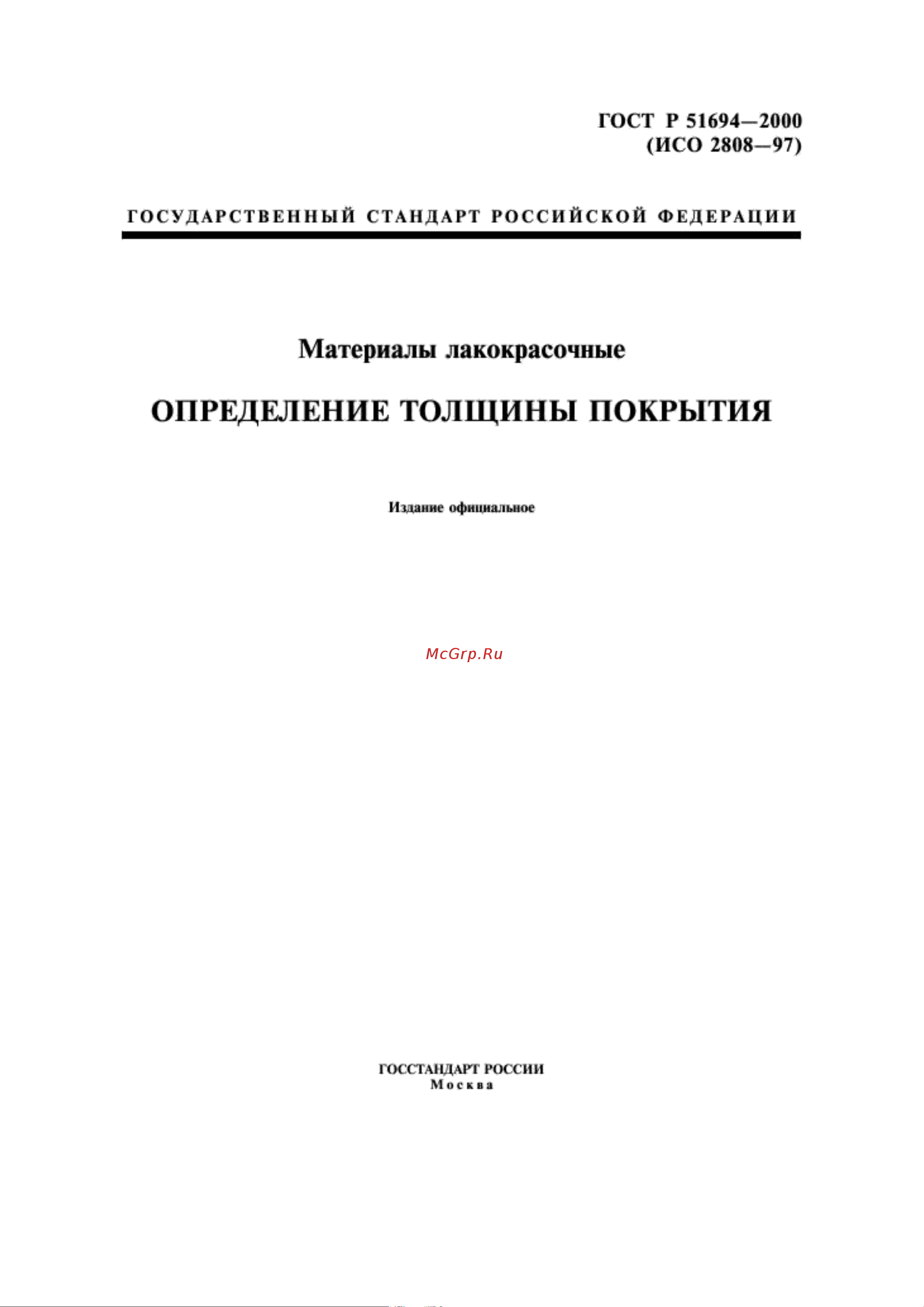 ГОСТ Р 51694—2000
(ИСО 2808—97)

ГОСУДАРСТВЕННЫЙ СТАНДАРТ РОССИЙСКОЙ ФЕДЕРАЦИИ

Материалы лакокрасочные

ОПРЕДЕЛЕНИЕ ТОЛЩИНЫ ПОКРЫТИЯ

Издание официальное

McGrp.Ru

ГОССТАНДАРТ РОССИИ
Москва